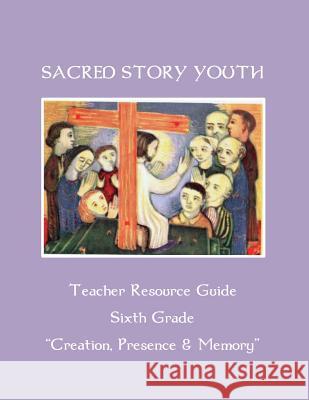 SACRED STORY YOUTH

Teacher Resource Guide

Sixth Grade

"Creation, Presence & Memory"

Kraina Książek